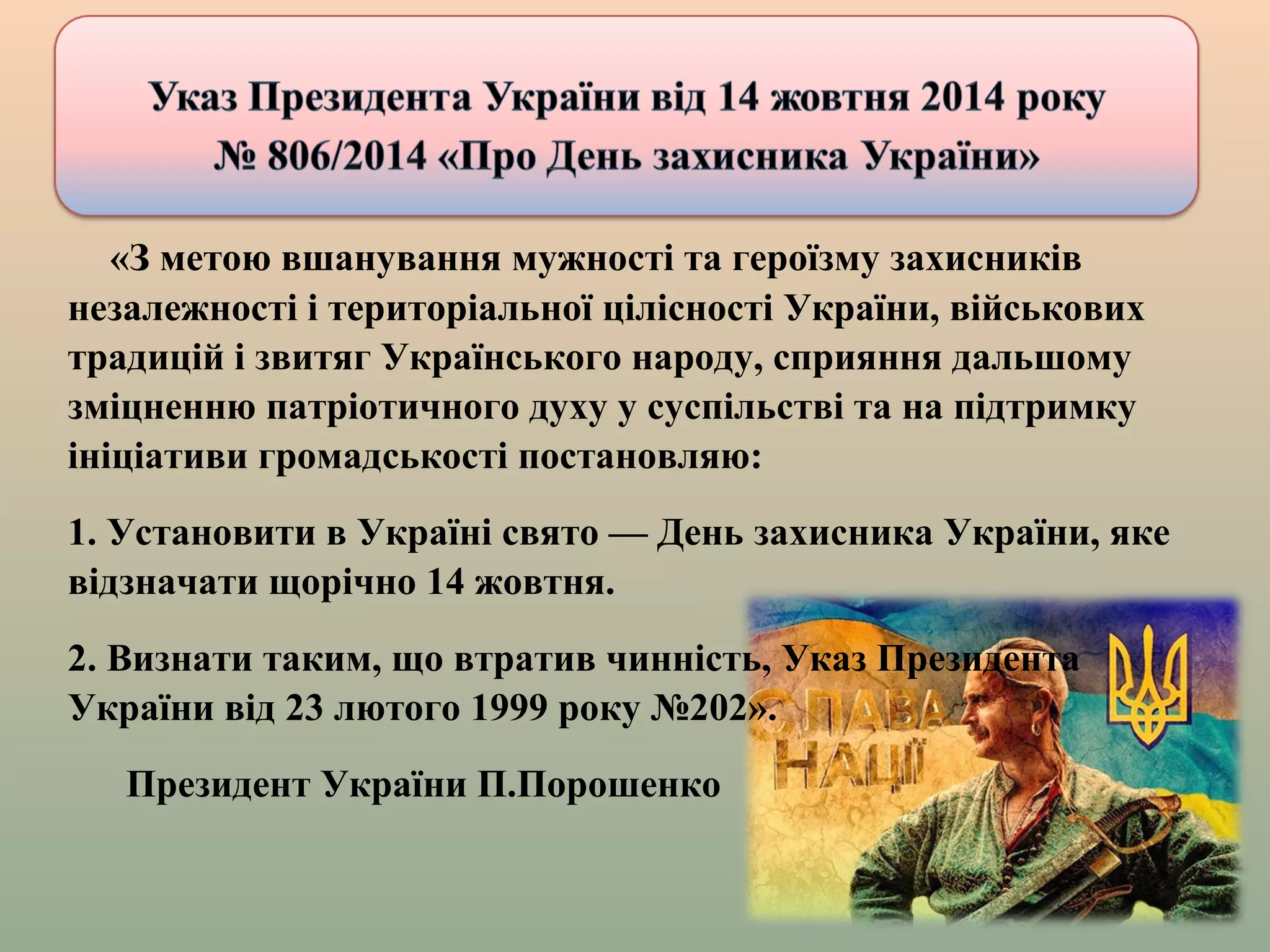 Указ Президента України від 14 жовтня 2014 року № 806/2014 «Про День захисника України»

«З метою вшанування мужності та героїзму захисників незалежності і територіальної цілісності України, військових традицій і звитяг Українського народу, сприяння дальшому зміцненню патріотичного духу у суспільстві та на підтримку ініціативи громадськості постановляю:

1. Установити в Україні свято — День захисника України, яке відзначати щорічно 14 жовтня.

2. Визнати таким, що втратив чинність, Указ Президента України від 23 лютого 1999 року №202».

Президент України П.Порошенко

СЛАВА НАЦІЇ